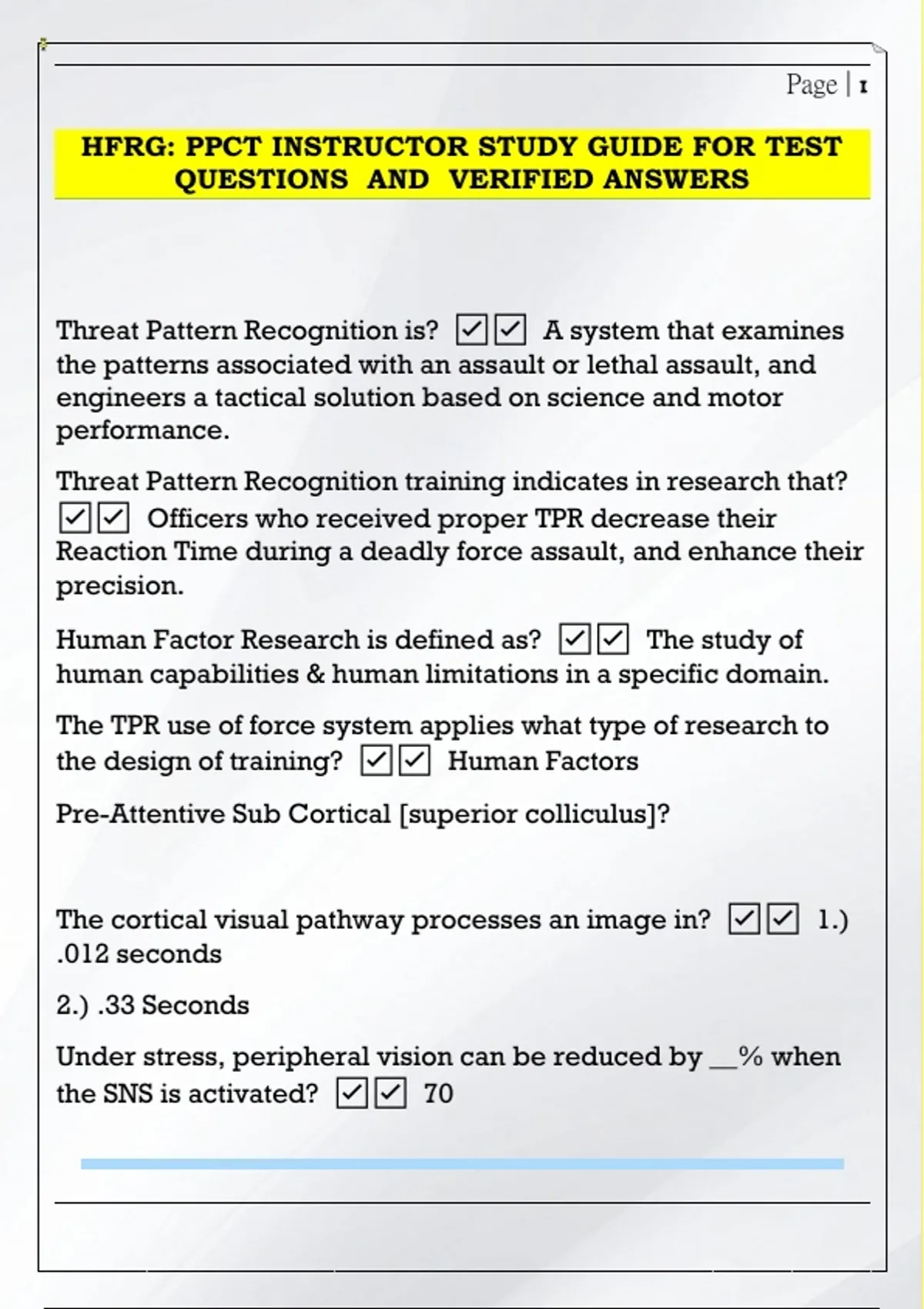 Page | 1

HFRG: PPCT INSTRUCTOR STUDY GUIDE FOR TEST QUESTIONS AND VERIFIED ANSWERS

Threat Pattern Recognition is? ☑☑ A system that examines the patterns associated with an assault or lethal assault, and engineers a tactical solution based on science and motor performance.

Threat Pattern Recognition training indicates in research that? ☑☑ Officers who received proper TPR decrease their Reaction Time during a deadly force assault, and enhance their precision.

Human Factor Research is defined as? ☑☑ The study of human capabilities & human limitations in a specific domain.

The TPR use of force system applies what type of research to the design of training? ☑☑ Human Factors

Pre-Attentive Sub Cortical [superior colliculus]?

The cortical visual pathway processes an image in? ☑☑ 1.) .012 seconds

2.) .33 Seconds

Under stress, peripheral vision can be reduced by __% when the SNS is activated? ☑☑ 70